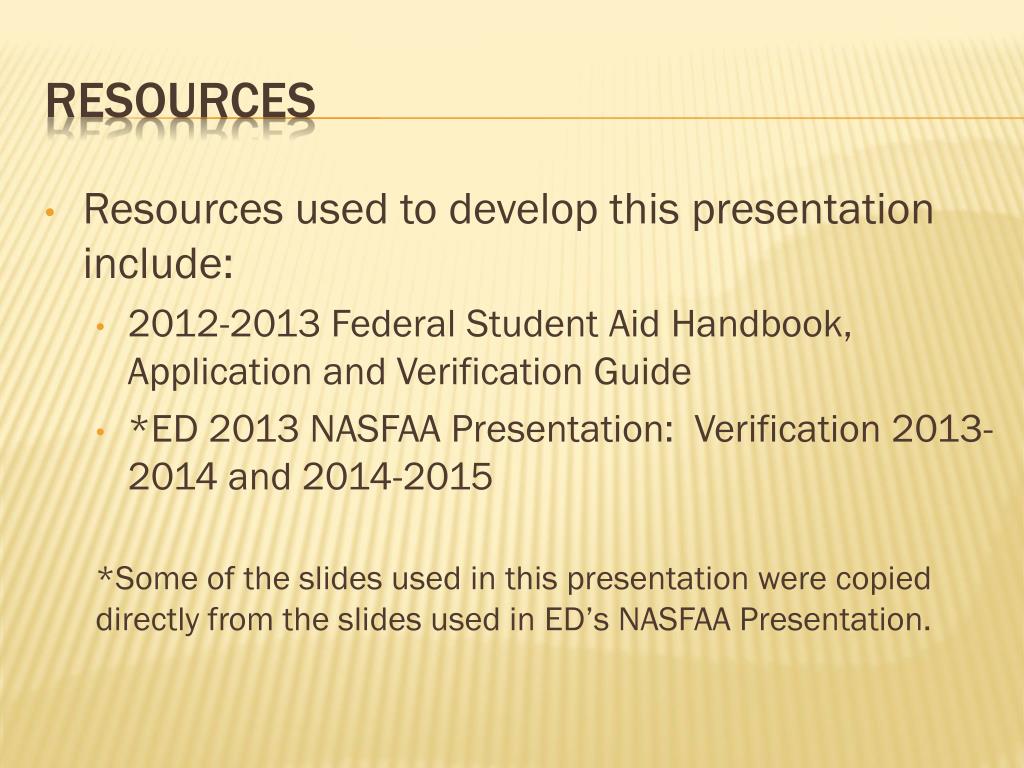 RESOURCES

• Resources used to develop this presentation include:
  • 2012-2013 Federal Student Aid Handbook, Application and Verification Guide
  • *ED 2013 NASFAA Presentation: Verification 2013-2014 and 2014-2015

*Some of the slides used in this presentation were copied directly from the slides used in ED's NASFAA Presentation.